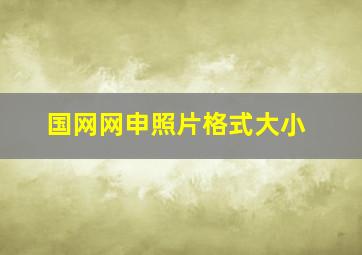 国网网申照片格式大小